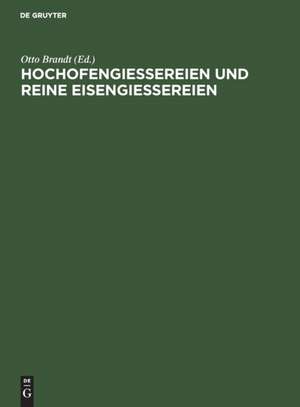 DE GRUYTER

Otto Brandt (Ed.)
HOCHOFENGIESSEREIEN UND REINE EISENGIESSEREIEN

DE
G